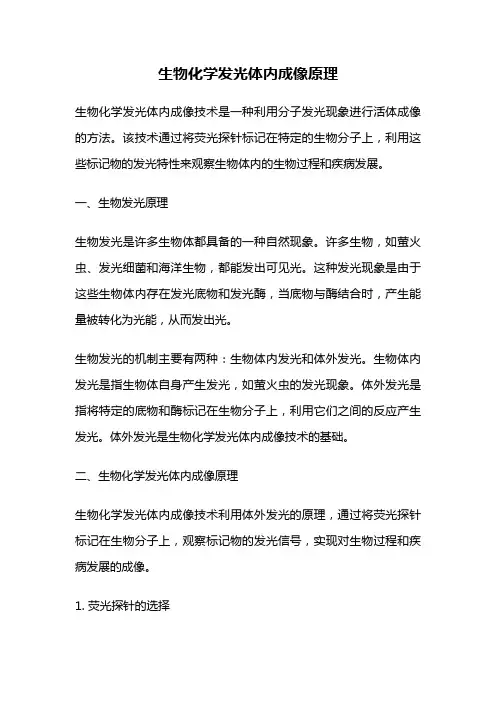 生物化学发光体内成像原理

生物化学发光体内成像技术是一种利用分子发光现象进行活体成像的方法。该技术通过将荧光探针标记在特定的生物分子上，利用这些标记物的发光特性来观察生物体内的生物过程和疾病发展。

一、生物发光原理

生物发光是许多生物体都具备的一种自然现象。许多生物，如萤火虫、发光细菌和海洋生物，都能发出可见光。这种发光现象是由于这些生物体内存在发光底物和发光酶，当底物与酶结合时，产生能量被转化为光能，从而发出光。

生物发光的机制主要有两种：生物体内发光和体外发光。生物体内发光是指生物体自身产生发光，如萤火虫的发光现象。体外发光是指将特定的底物和酶标记在生物分子上，利用它们之间的反应产生发光。体外发光是生物化学发光体内成像技术的基础。

二、生物化学发光体内成像原理

生物化学发光体内成像技术利用体外发光的原理，通过将荧光探针标记在生物分子上，观察标记物的发光信号，实现对生物过程和疾病发展的成像。

1. 荧光探针的选择